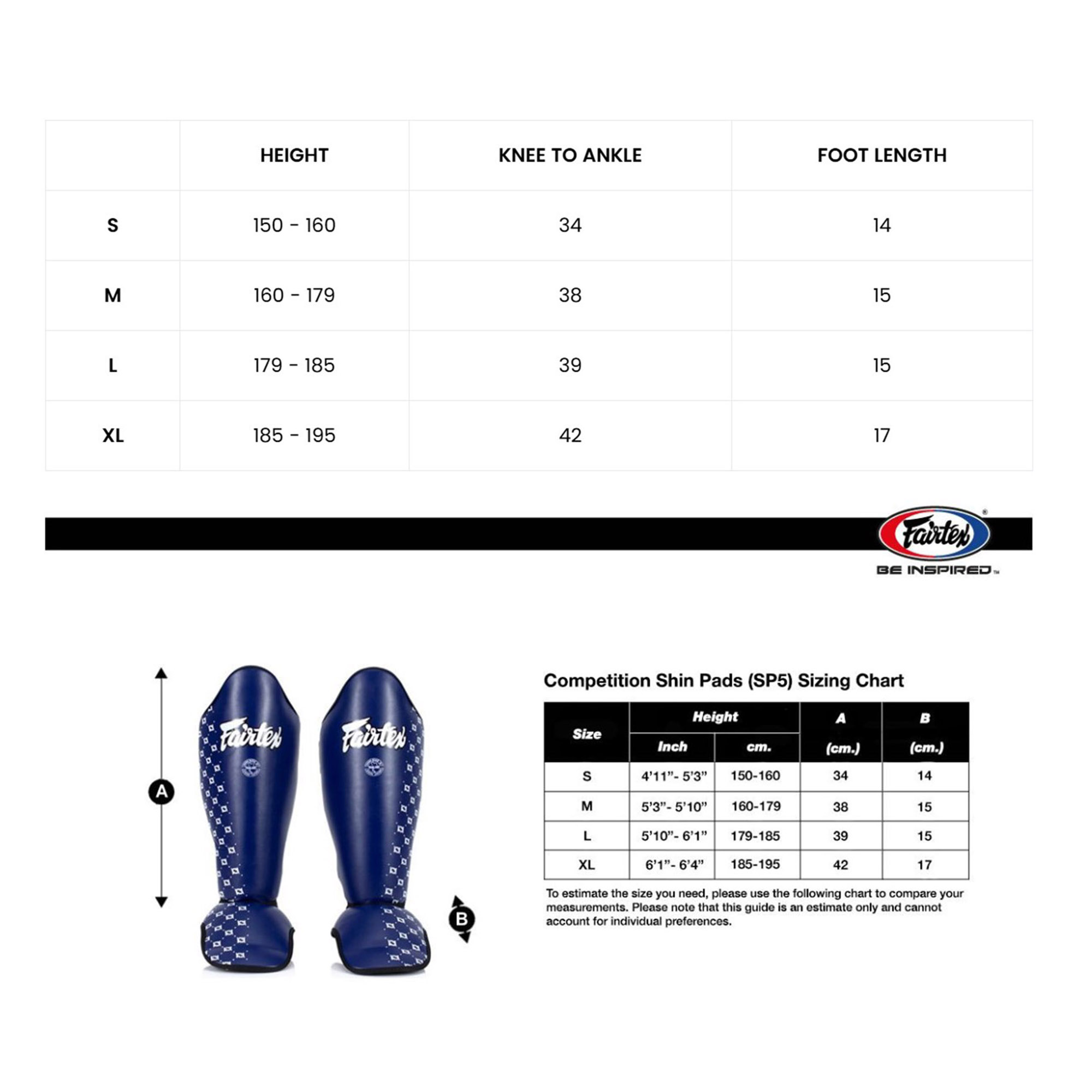 | | HEIGHT | KNEE TO ANKLE | FOOT LENGTH |
|---|---|---|---|
| S | 150 - 160 | 34 | 14 |
| M | 160 - 179 | 38 | 15 |
| L | 179 - 185 | 39 | 15 |
| XL | 185 - 195 | 42 | 17 |

Fairtex®
BE INSPIRED™

A

Fairtex

Fairtex

B

Competition Shin Pads (SP5) Sizing Chart

| Size | Height Inch | Height cm. | A (cm.) | B (cm.) |
|---|---|---|---|---|
| S | 4'11"- 5'3" | 150-160 | 34 | 14 |
| M | 5'3"- 5'10" | 160-179 | 38 | 15 |
| L | 5'10"- 6'1" | 179-185 | 39 | 15 |
| XL | 6'1"- 6'4" | 185-195 | 42 | 17 |

To estimate the size you need, please use the following chart to compare your measurements. Please note that this guide is an estimate only and cannot account for individual preferences.